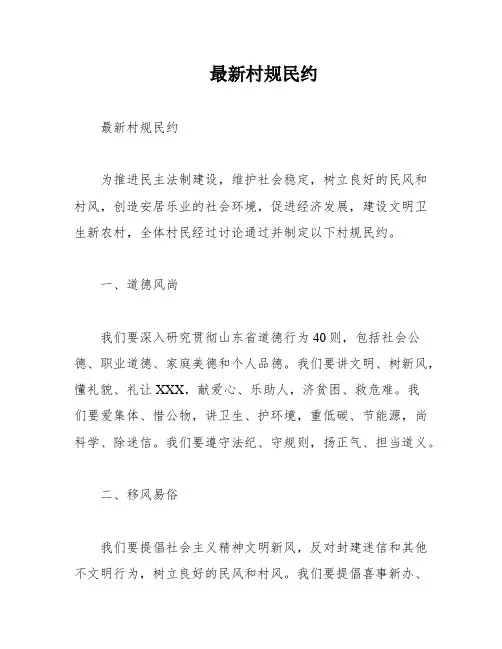 最新村规民约

最新村规民约

为推进民主法制建设，维护社会稳定，树立良好的民风和村风，创造安居乐业的社会环境，促进经济发展，建设文明卫生新农村，全体村民经过讨论通过并制定以下村规民约。

一、道德风尚

我们要深入研究贯彻山东省道德行为40则，包括社会公德、职业道德、家庭美德和个人品德。我们要讲文明、树新风，懂礼貌、礼让XXX，献爱心、乐助人，济贫困、救危难。我们要爱集体、惜公物，讲卫生、护环境，重低碳、节能源，尚科学、除迷信。我们要遵守法纪、守规则，扬正气、担当道义。

二、移风易俗

我们要提倡社会主义精神文明新风，反对封建迷信和其他不文明行为，树立良好的民风和村风。我们要提倡喜事新办、